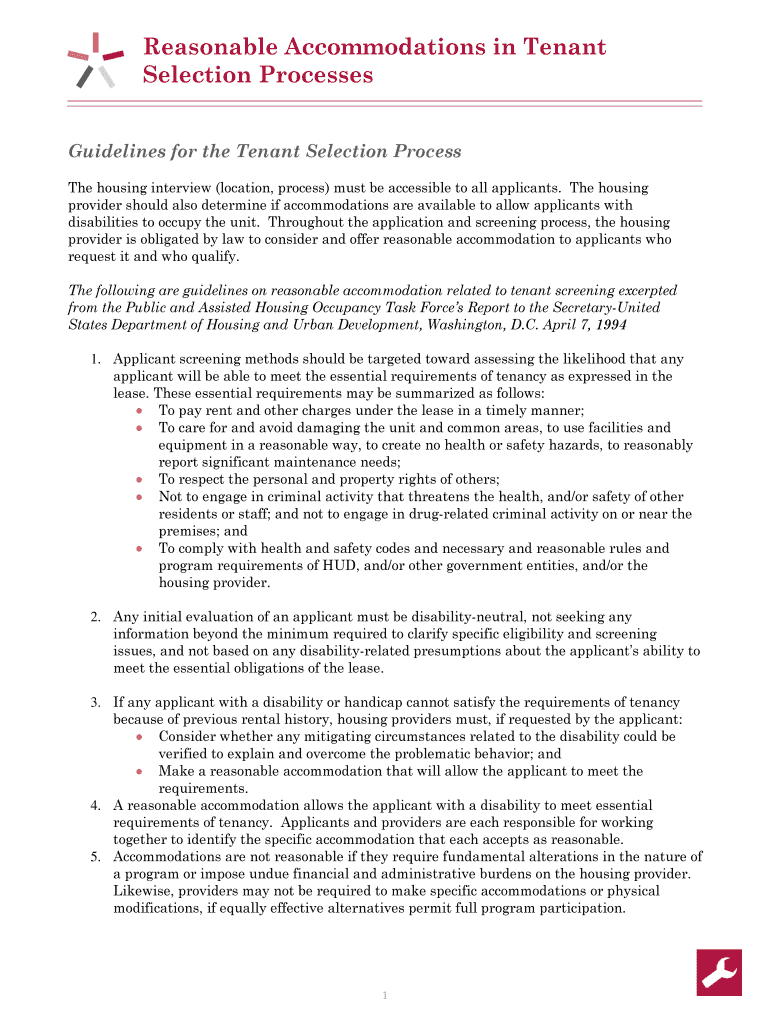 Reasonable Accommodations in Tenant Selection Processes

Guidelines for the Tenant Selection Process

The housing interview (location, process) must be accessible to all applicants. The housing provider should also determine if accommodations are available to allow applicants with disabilities to occupy the unit. Throughout the application and screening process, the housing provider is obligated by law to consider and offer reasonable accommodation to applicants who request it and who qualify.

The following are guidelines on reasonable accommodation related to tenant screening excerpted from the Public and Assisted Housing Occupancy Task Force's Report to the Secretary-United States Department of Housing and Urban Development, Washington, D.C. April 7, 1994

1. Applicant screening methods should be targeted toward assessing the likelihood that any applicant will be able to meet the essential requirements of tenancy as expressed in the lease. These essential requirements may be summarized as follows:
• To pay rent and other charges under the lease in a timely manner;
• To care for and avoid damaging the unit and common areas, to use facilities and equipment in a reasonable way, to create no health or safety hazards, to reasonably report significant maintenance needs;
• To respect the personal and property rights of others;
• Not to engage in criminal activity that threatens the health, and/or safety of other residents or staff; and not to engage in drug-related criminal activity on or near the premises; and
• To comply with health and safety codes and necessary and reasonable rules and program requirements of HUD, and/or other government entities, and/or the housing provider.

2. Any initial evaluation of an applicant must be disability-neutral, not seeking any information beyond the minimum required to clarify specific eligibility and screening issues, and not based on any disability-related presumptions about the applicant's ability to meet the essential obligations of the lease.

3. If any applicant with a disability or handicap cannot satisfy the requirements of tenancy because of previous rental history, housing providers must, if requested by the applicant:
• Consider whether any mitigating circumstances related to the disability could be verified to explain and overcome the problematic behavior; and
• Make a reasonable accommodation that will allow the applicant to meet the requirements.
4. A reasonable accommodation allows the applicant with a disability to meet essential requirements of tenancy. Applicants and providers are each responsible for working together to identify the specific accommodation that each accepts as reasonable.
5. Accommodations are not reasonable if they require fundamental alterations in the nature of a program or impose undue financial and administrative burdens on the housing provider. Likewise, providers may not be required to make specific accommodations or physical modifications, if equally effective alternatives permit full program participation.

1